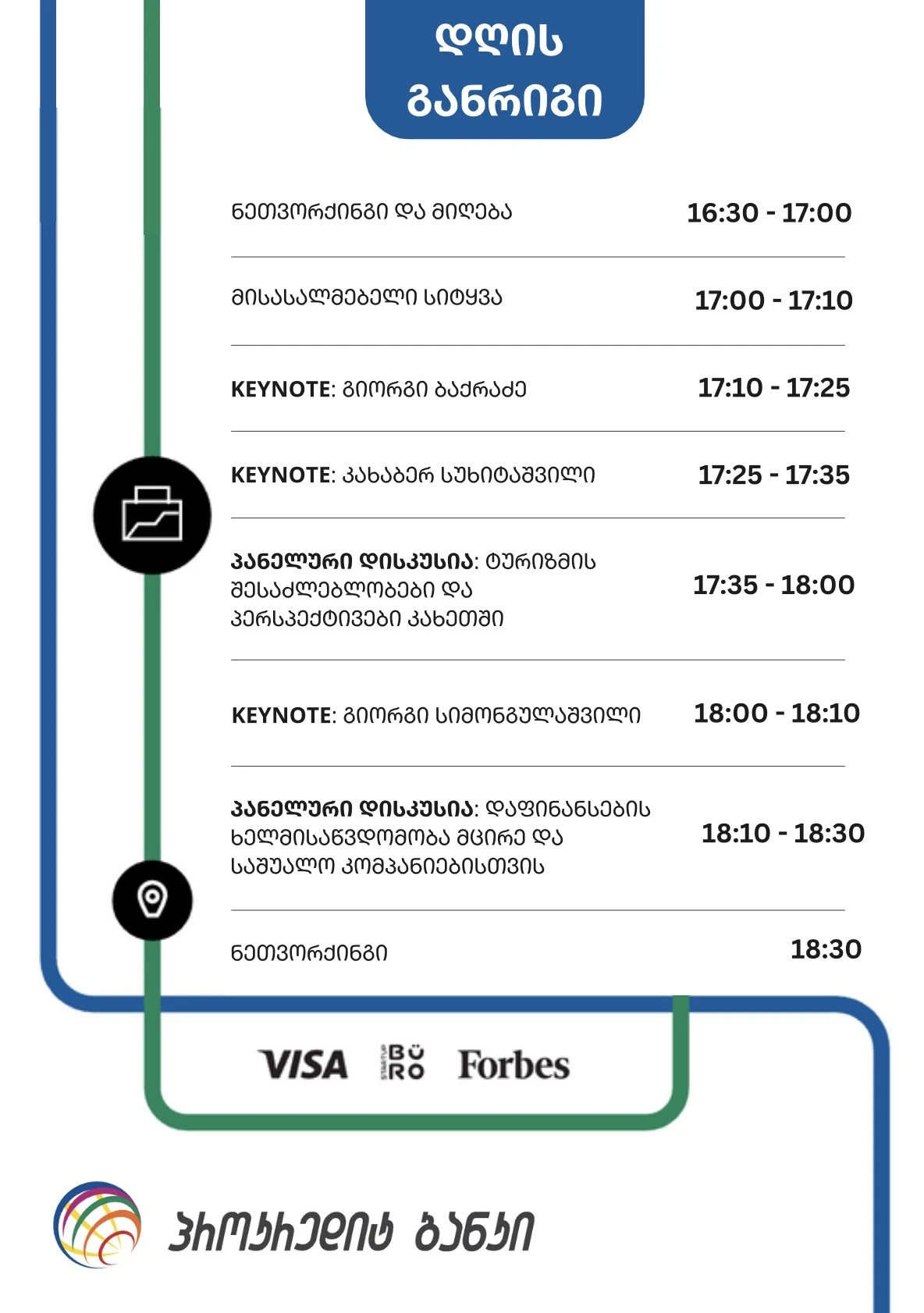 დღის განრიგი

ნეთვორქინგი და მიღება 16:30 - 17:00

მისასალმებელი სიტყვა 17:00 - 17:10

KEYNOTE: გიორგი ბაქრაძე 17:10 - 17:25

KEYNOTE: კახაბერ სუხიტაშვილი 17:25 - 17:35

პანელური დისკუსია: ტურიზმის შესაძლებლობები და პერსპექტივები კახეთში 17:35 - 18:00

KEYNOTE: გიორგი სიმონგულაშვილი 18:00 - 18:10

პანელური დისკუსია: დაფინანსების ხელმისაწვდომობა მცირე და საშუალო კომპანიებისთვის 18:10 - 18:30

ნეთვორქინგი 18:30

VISA BÜRO Forbes

პროკრედიტ ბანკი